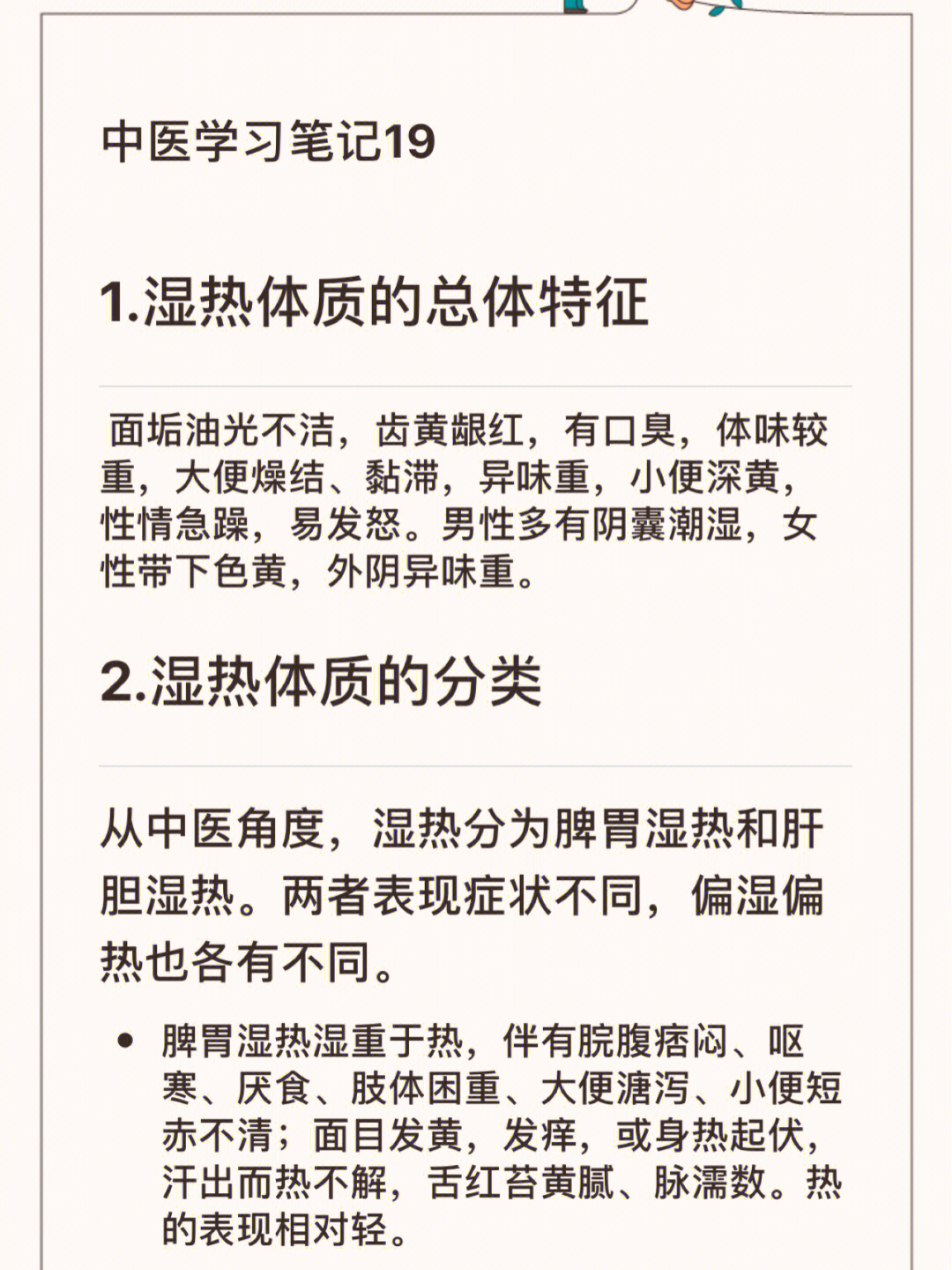 中医学习笔记19

1.湿热体质的总体特征

面垢油光不洁，齿黄龈红，有口臭，体味较重，大便燥结、黏滞，异味重，小便深黄，性情急躁，易发怒。男性多有阴囊潮湿，女性带下色黄，外阴异味重。

2.湿热体质的分类

从中医角度，湿热分为脾胃湿热和肝胆湿热。两者表现症状不同，偏湿偏热也各有不同。

• 脾胃湿热湿重于热，伴有脘腹痞闷、呕寒、厌食、肢体困重、大便溏泻、小便短赤不清；面目发黄，发痒，或身热起伏，汗出而热不解，舌红苔黄腻、脉濡数。热的表现相对轻。